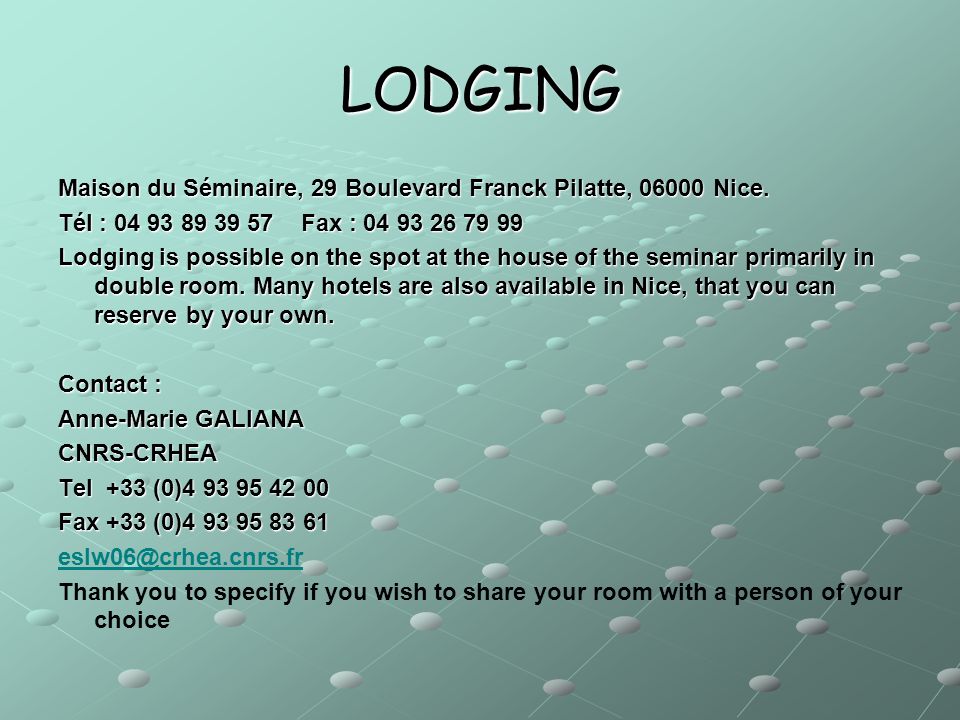 LODGING

Maison du Séminaire, 29 Boulevard Franck Pilatte, 06000 Nice.

Tél : 04 93 89 39 57    Fax : 04 93 26 79 99

Lodging is possible on the spot at the house of the seminar primarily in double room. Many hotels are also available in Nice, that you can reserve by your own.

Contact :

Anne-Marie GALIANA

CNRS-CRHEA

Tel  +33 (0)4 93 95 42 00

Fax +33 (0)4 93 95 83 61

eslw06@crhea.cnrs.fr

Thank you to specify if you wish to share your room with a person of your choice